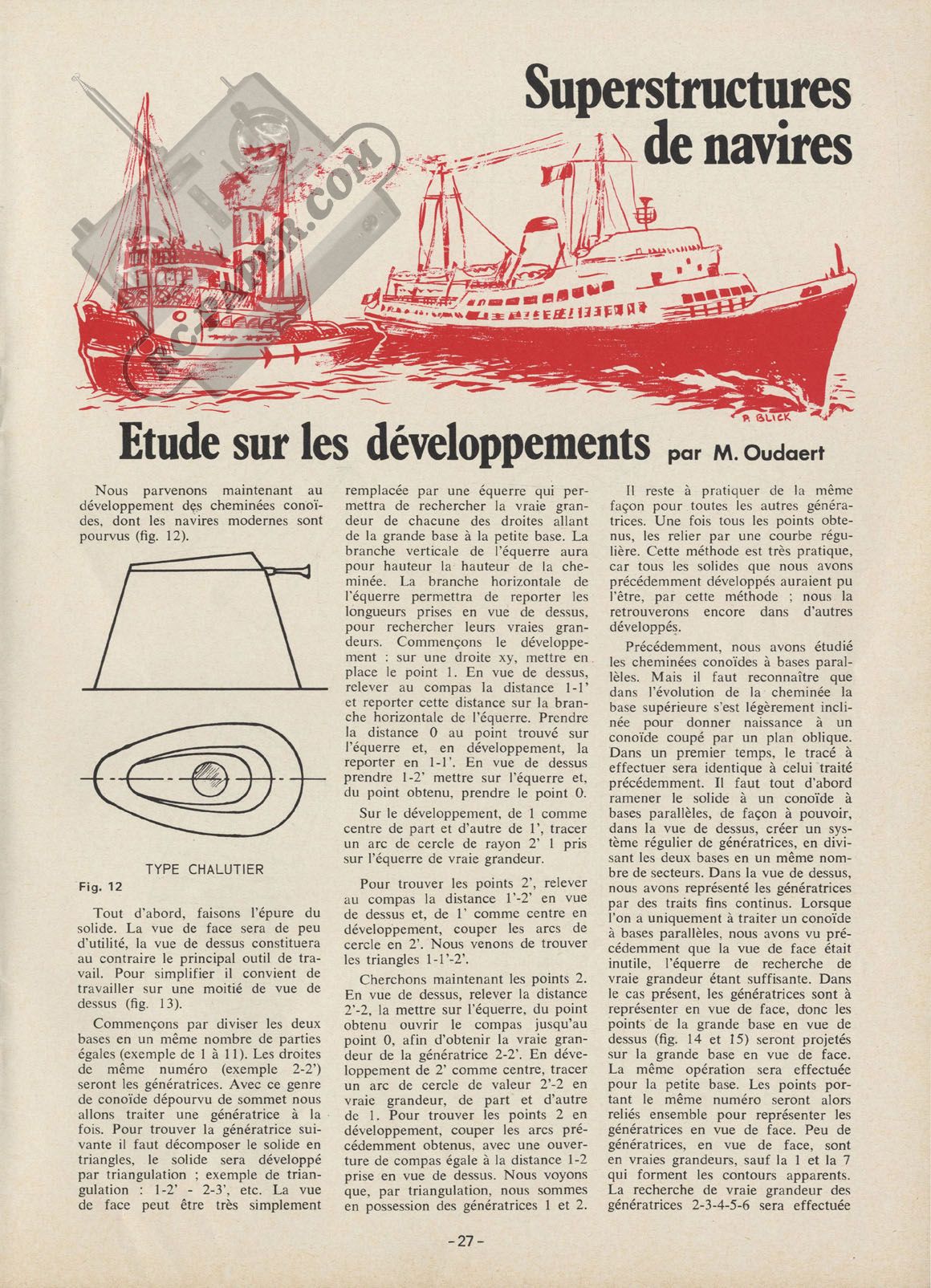 Superstructures de navires

RC-PAPER.COM

R. BLICK

Etude sur les développements par M. Oudaert

Nous parvenons maintenant au développement des cheminées conoïdes, dont les navires modernes sont pourvus (fig. 12).

TYPE CHALUTIER

Fig. 12

Tout d'abord, faisons l'épure du solide. La vue de face sera de peu d'utilité, la vue de dessus constituera au contraire le principal outil de travail. Pour simplifier il convient de travailler sur une moitié de vue de dessus (fig. 13).

Commençons par diviser les deux bases en un même nombre de parties égales (exemple de 1 à 11). Les droites de même numéro (exemple 2-2') seront les génératrices. Avec ce genre de conoïde dépourvu de sommet nous allons traiter une génératrice à la fois. Pour trouver la génératrice suivante il faut décomposer le solide en triangles, le solide sera développé par triangulation ; exemple de triangulation : 1-2' - 2-3', etc. La vue de face peut être très simplement remplacée par une équerre qui permettra de rechercher la vraie grandeur de chacune des droites allant de la grande base à la petite base. La branche verticale de l'équerre aura pour hauteur la hauteur de la cheminée. La branche horizontale de l'équerre permettra de reporter les longueurs prises en vue de dessus, pour rechercher leurs vraies grandeurs. Commençons le développement : sur une droite xy, mettre en place le point 1. En vue de dessus, relever au compas la distance 1-1' et reporter cette distance sur la branche horizontale de l'équerre. Prendre la distance 0 au point trouvé sur l'équerre et, en développement, la reporter en 1-1'. En vue de dessus prendre 1-2' mettre sur l'équerre et, du point obtenu, prendre le point 0.

Sur le développement, de 1 comme centre de part et d'autre de 1', tracer un arc de cercle de rayon 2' 1 pris sur l'équerre de vraie grandeur.

Pour trouver les points 2', relever au compas la distance 1'-2' en vue de dessus et, de 1' comme centre en développement, couper les arcs de cercle en 2'. Nous venons de trouver les triangles 1-1'-2'.

Cherchons maintenant les points 2. En vue de dessus, relever la distance 2'-2, la mettre sur l'équerre, du point obtenu ouvrir le compas jusqu'au point 0, afin d'obtenir la vraie grandeur de la génératrice 2-2'. En développement de 2' comme centre, tracer un arc de cercle de valeur 2'-2 en vraie grandeur, de part et d'autre de 1. Pour trouver les points 2 en développement, couper les arcs précédemment obtenus, avec une ouverture de compas égale à la distance 1-2 prise en vue de dessus. Nous voyons que, par triangulation, nous sommes en possession des génératrices 1 et 2.

Il reste à pratiquer de la même façon pour toutes les autres génératrices. Une fois tous les points obtenus, les relier par une courbe régulière. Cette méthode est très pratique, car tous les solides que nous avons précédemment développés auraient pu l'être, par cette méthode ; nous la retrouverons encore dans d'autres développés.

Précédemment, nous avons étudié les cheminées conoïdes à bases parallèles. Mais il faut reconnaître que dans l'évolution de la cheminée la base supérieure s'est légèrement inclinée pour donner naissance à un conoïde coupé par un plan oblique. Dans un premier temps, le tracé à effectuer sera identique à celui traité précédemment. Il faut tout d'abord ramener le solide à un conoïde à bases parallèles, de façon à pouvoir, dans la vue de dessus, créer un système régulier de génératrices, en divisant les deux bases en un même nombre de secteurs. Dans la vue de dessus, nous avons représenté les génératrices par des traits fins continus. Lorsque l'on a uniquement à traiter un conoïde à bases parallèles, nous avons vu précédemment que la vue de face était inutile, l'équerre de recherche de vraie grandeur étant suffisante. Dans le cas présent, les génératrices sont à représenter en vue de face, donc les points de la grande base en vue de dessus (fig. 14 et 15) seront projetés sur la grande base en vue de face. La même opération sera effectuée pour la petite base. Les points portant le même numéro seront alors reliés ensemble pour représenter les génératrices en vue de face. Peu de génératrices, en vue de face, sont en vraies grandeurs, sauf la 1 et la 7 qui forment les contours apparents. La recherche de vraie grandeur des génératrices 2-3-4-5-6 sera effectuée

- 27 -